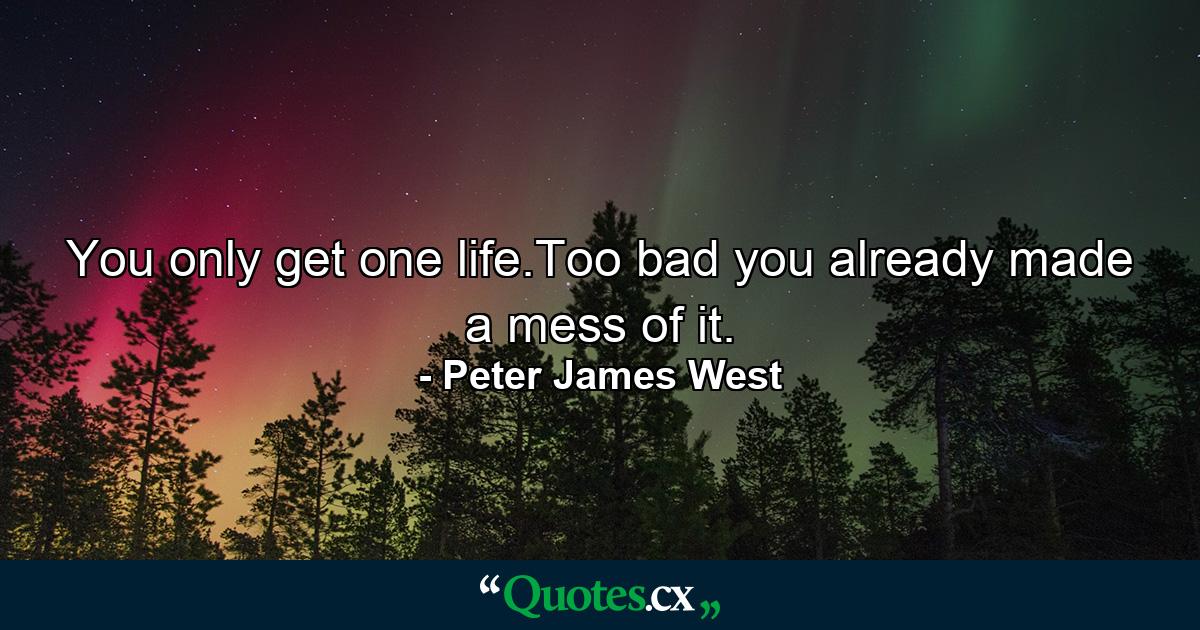 You only get one life.Too bad you already made a mess of it.

- Peter James West

“Quotes.cx„